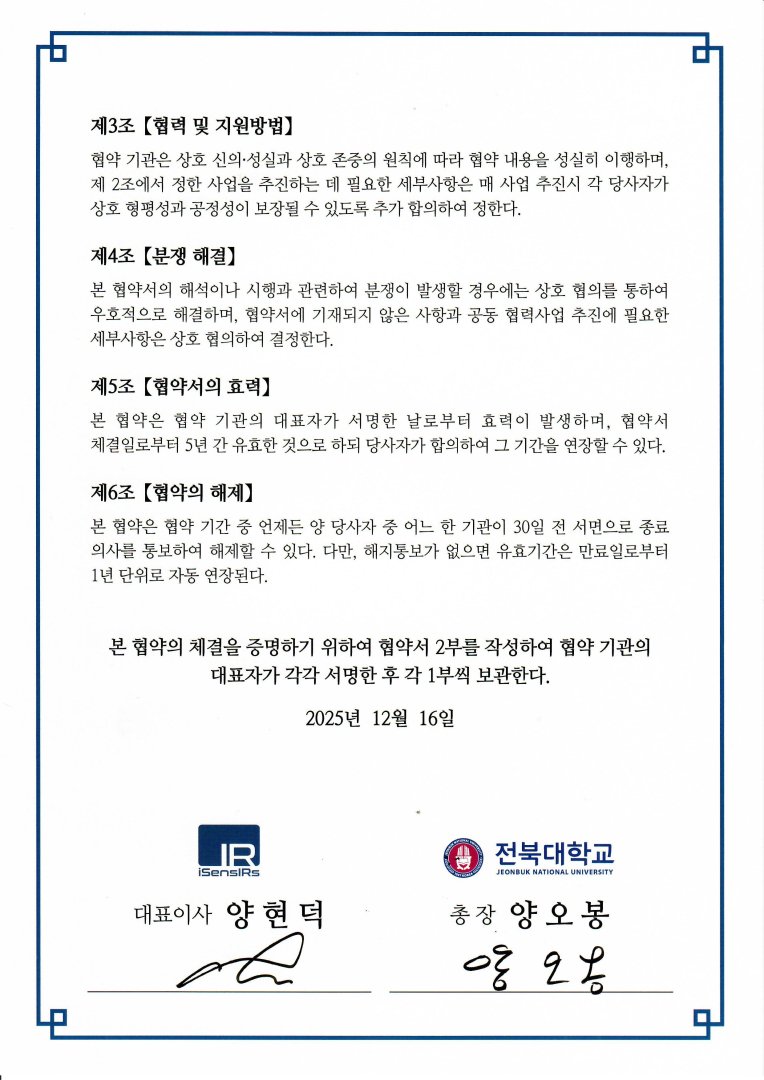 제3조【협력 및 지원방법】

협약 기관은 상호 신의·성실과 상호 존중의 원칙에 따라 협약 내용을 성실히 이행하며, 제 2조에서 정한 사업을 추진하는 데 필요한 세부사항은 매 사업 추진시 각 당사자가 상호 형평성과 공정성이 보장될 수 있도록 추가 합의하여 정한다.

제4조【분쟁 해결】

본 협약서의 해석이나 시행과 관련하여 분쟁이 발생할 경우에는 상호 협의를 통하여 우호적으로 해결하며, 협약서에 기재되지 않은 사항과 공동 협력사업 추진에 필요한 세부사항은 상호 협의하여 결정한다.

제5조【협약서의 효력】

본 협약은 협약 기관의 대표자가 서명한 날로부터 효력이 발생하며, 협약서 체결일로부터 5년 간 유효한 것으로 하되 당사자가 합의하여 그 기간을 연장할 수 있다.

제6조【협약의 해제】

본 협약은 협약 기간 중 언제든 양 당사자 중 어느 한 기관이 30일 전 서면으로 종료 의사를 통보하여 해제할 수 있다. 다만, 해지통보가 없으면 유효기간은 만료일로부터 1년 단위로 자동 연장된다.

본 협약의 체결을 증명하기 위하여 협약서 2부를 작성하여 협약 기관의 대표자가 각각 서명한 후 각 1부씩 보관한다.

2025년 12월 16일

IR
iSensIRs

대표이사 양현덕

전북대학교
JEONBUK NATIONAL UNIVERSITY

총장 양오봉

양오봉